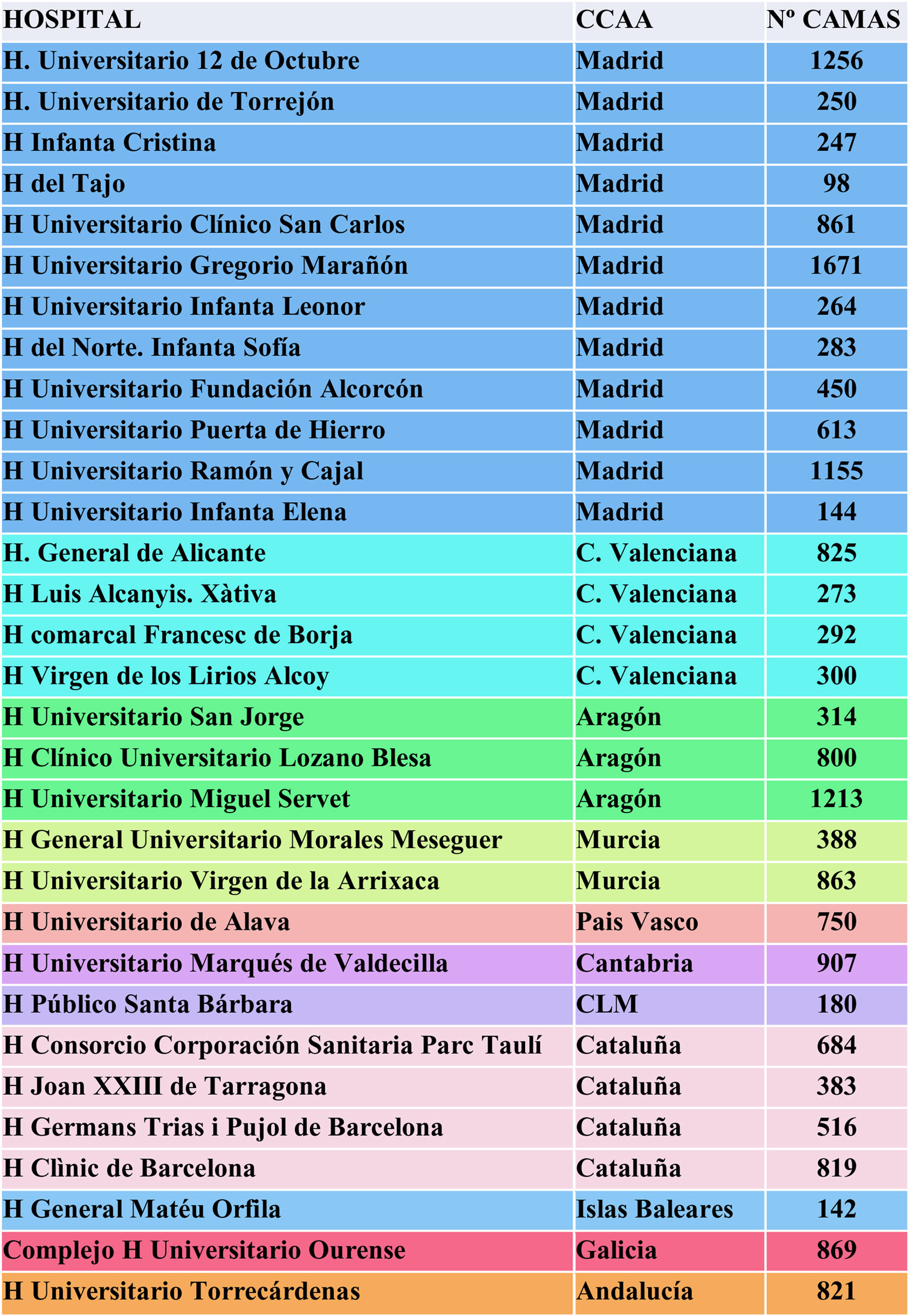 | HOSPITAL | CCAA | Nº CAMAS |
|---|---|---|
| H. Universitario 12 de Octubre | Madrid | 1256 |
| H. Universitario de Torrejón | Madrid | 250 |
| H Infanta Cristina | Madrid | 247 |
| H del Tajo | Madrid | 98 |
| H Universitario Clínico San Carlos | Madrid | 861 |
| H Universitario Gregorio Marañón | Madrid | 1671 |
| H Universitario Infanta Leonor | Madrid | 264 |
| H del Norte. Infanta Sofía | Madrid | 283 |
| H Universitario Fundación Alcorcón | Madrid | 450 |
| H Universitario Puerta de Hierro | Madrid | 613 |
| H Universitario Ramón y Cajal | Madrid | 1155 |
| H Universitario Infanta Elena | Madrid | 144 |
| H. General de Alicante | C. Valenciana | 825 |
| H Luis Alcanyis. Xàtiva | C. Valenciana | 273 |
| H comarcal Francesc de Borja | C. Valenciana | 292 |
| H Virgen de los Lirios Alcoy | C. Valenciana | 300 |
| H Universitario San Jorge | Aragón | 314 |
| H Clínico Universitario Lozano Blesa | Aragón | 800 |
| H Universitario Miguel Servet | Aragón | 1213 |
| H General Universitario Morales Meseguer | Murcia | 388 |
| H Universitario Virgen de la Arrixaca | Murcia | 863 |
| H Universitario de Alava | Pais Vasco | 750 |
| H Universitario Marqués de Valdecilla | Cantabria | 907 |
| H Público Santa Bárbara | CLM | 180 |
| H Consorcio Corporación Sanitaria Parc Taulí | Cataluña | 684 |
| H Joan XXIII de Tarragona | Cataluña | 383 |
| H Germans Trias i Pujol de Barcelona | Cataluña | 516 |
| H Clìnic de Barcelona | Cataluña | 819 |
| H General Matéu Orfila | Islas Baleares | 142 |
| Complejo H Universitario Ourense | Galicia | 869 |
| H Universitario Torrecárdenas | Andalucía | 821 |